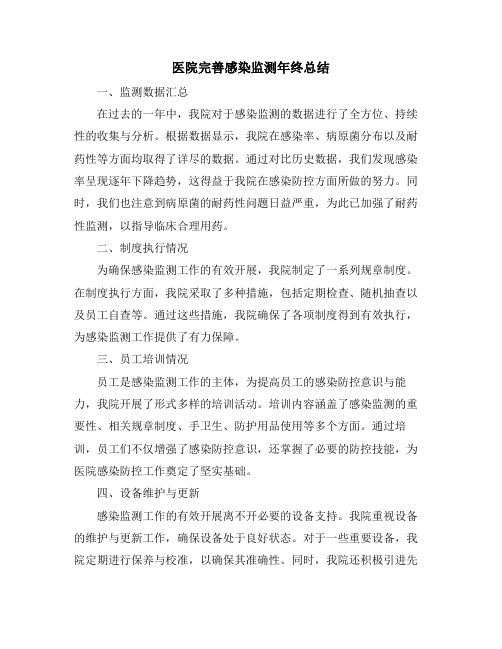 医院完善感染监测年终总结

一、监测数据汇总

在过去的一年中，我院对于感染监测的数据进行了全方位、持续性的收集与分析。根据数据显示，我院在感染率、病原菌分布以及耐药性等方面均取得了详尽的数据。通过对比历史数据，我们发现感染率呈现逐年下降趋势，这得益于我院在感染防控方面所做的努力。同时，我们也注意到病原菌的耐药性问题日益严重，为此已加强了耐药性监测，以指导临床合理用药。

二、制度执行情况

为确保感染监测工作的有效开展，我院制定了一系列规章制度。在制度执行方面，我院采取了多种措施，包括定期检查、随机抽查以及员工自查等。通过这些措施，我院确保了各项制度得到有效执行，为感染监测工作提供了有力保障。

三、员工培训情况

员工是感染监测工作的主体，为提高员工的感染防控意识与能力，我院开展了形式多样的培训活动。培训内容涵盖了感染监测的重要性、相关规章制度、手卫生、防护用品使用等多个方面。通过培训，员工们不仅增强了感染防控意识，还掌握了必要的防控技能，为医院感染防控工作奠定了坚实基础。

四、设备维护与更新

感染监测工作的有效开展离不开必要的设备支持。我院重视设备的维护与更新工作，确保设备处于良好状态。对于一些重要设备，我院定期进行保养与校准，以确保其准确性。同时，我院还积极引进先